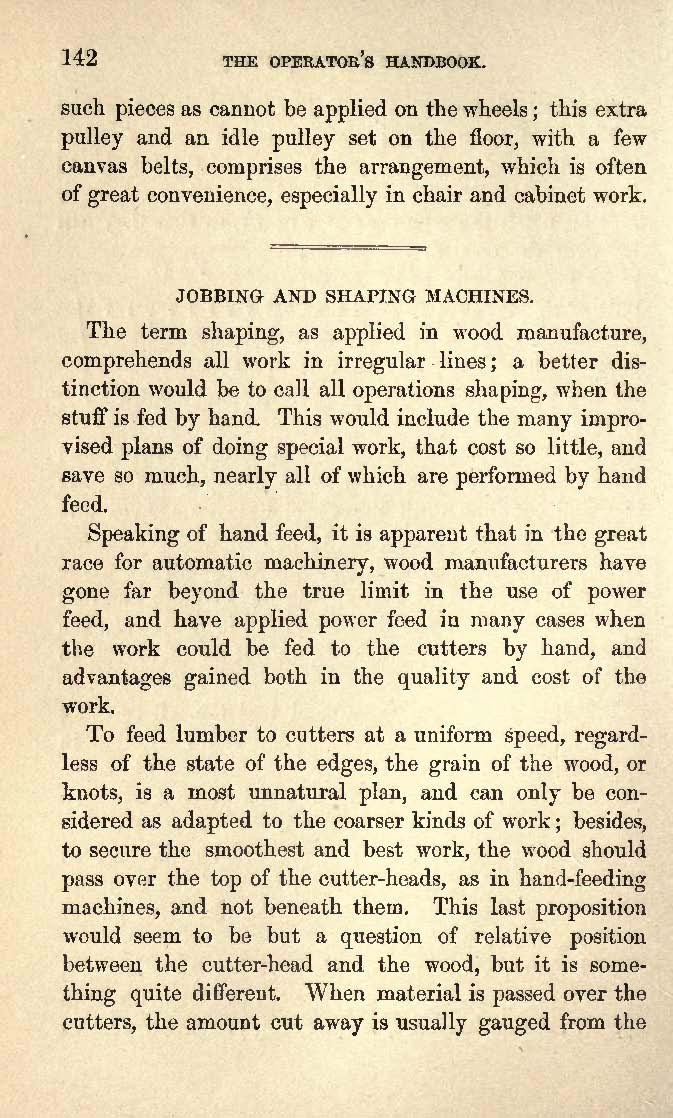 142 THE OPERATOR'S HANDBOOK.

such pieces as cannot be applied on the wheels; this extra pulley and an idle pulley set on the floor, with a few canvas belts, comprises the arrangement, which is often of great convenience, especially in chair and cabinet work.

JOBBING AND SHAPING MACHINES.

The term shaping, as applied in wood manufacture, comprehends all work in irregular lines; a better distinction would be to call all operations shaping, when the stuff is fed by hand. This would include the many improvised plans of doing special work, that cost so little, and save so much, nearly all of which are performed by hand feed.

Speaking of hand feed, it is apparent that in the great race for automatic machinery, wood manufacturers have gone far beyond the true limit in the use of power feed, and have applied power feed in many cases when the work could be fed to the cutters by hand, and advantages gained both in the quality and cost of the work.

To feed lumber to cutters at a uniform speed, regardless of the state of the edges, the grain of the wood, or knots, is a most unnatural plan, and can only be considered as adapted to the coarser kinds of work; besides, to secure the smoothest and best work, the wood should pass over the top of the cutter-heads, as in hand-feeding machines, and not beneath them. This last proposition would seem to be but a question of relative position between the cutter-head and the wood, but it is something quite different. When material is passed over the cutters, the amount cut away is usually gauged from the